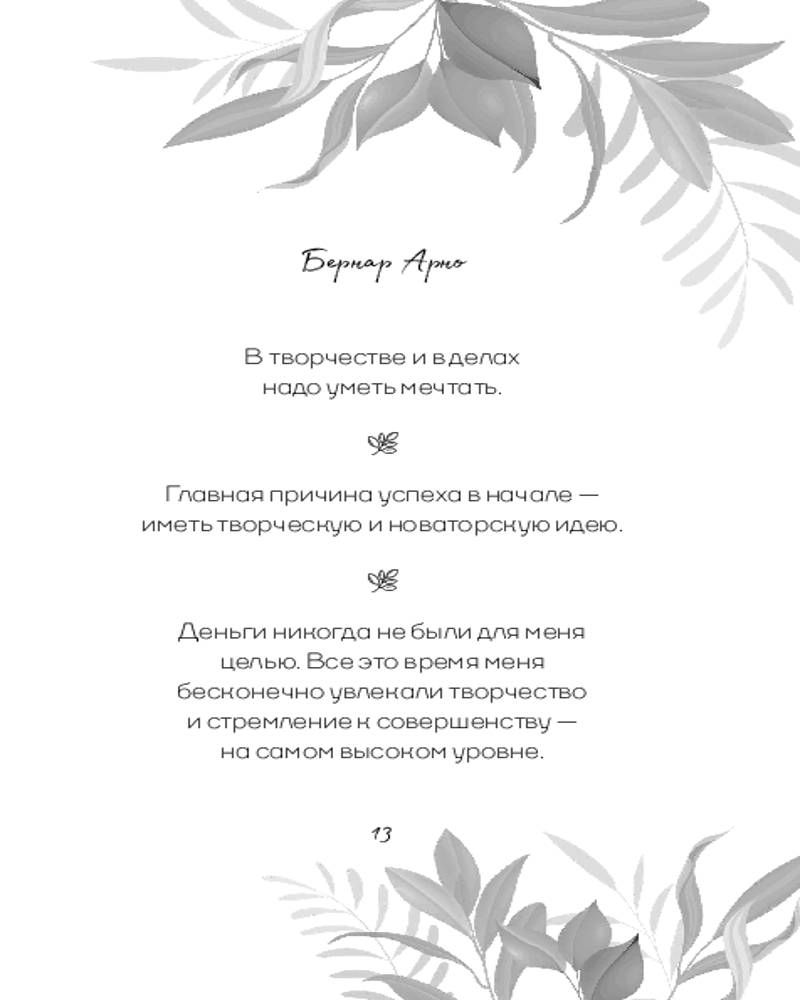 Бернар Арно

В творчестве и в делах надо уметь мечтать.

Главная причина успеха в начале — иметь творческую и новаторскую идею.

Деньги никогда не были для меня целью. Все это время меня бесконечно увлекали творчество и стремление к совершенству — на самом высоком уровне.

13